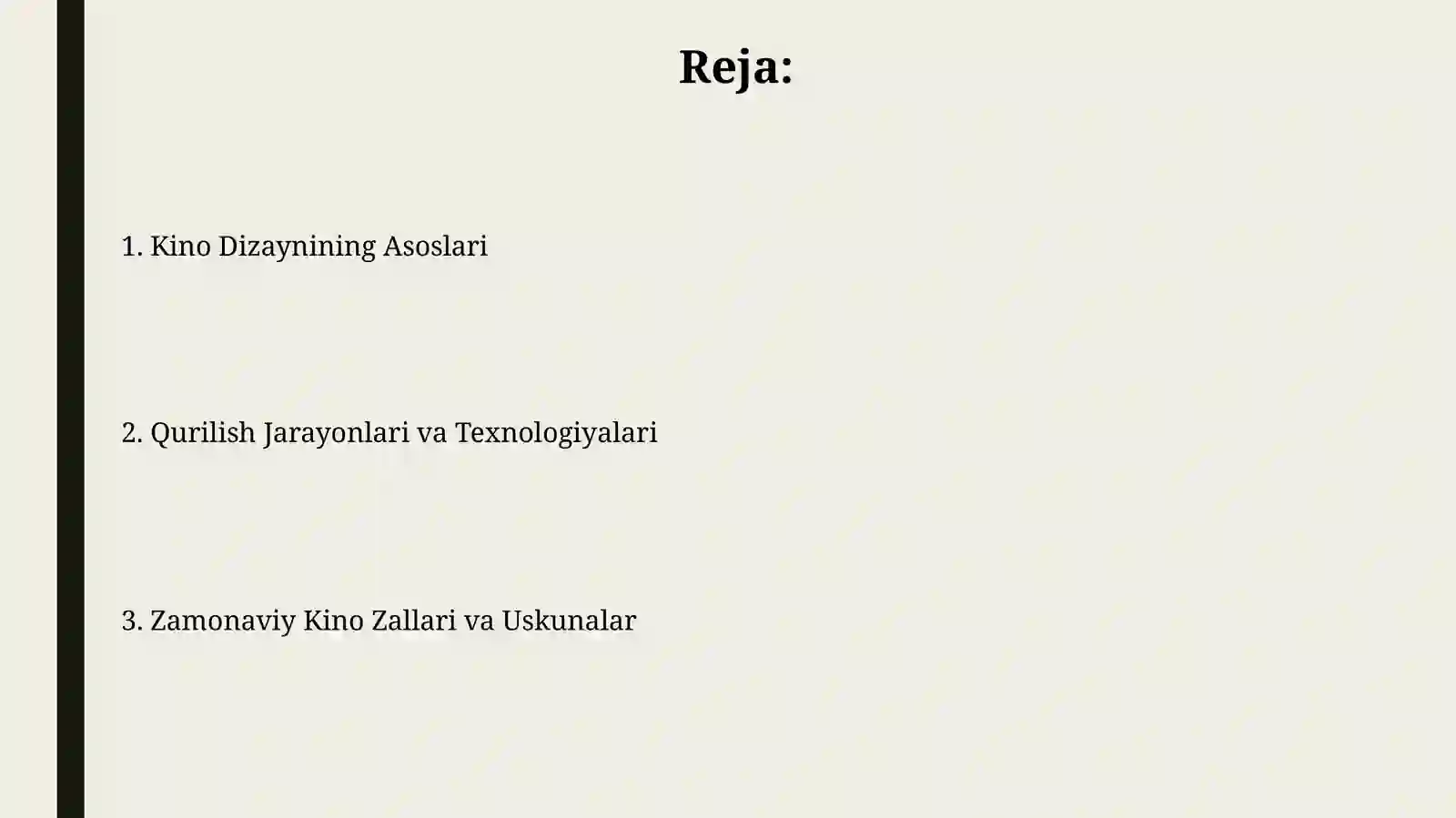 Reja:

1. Kino Dizaynining Asoslari

2. Qurilish Jarayonlari va Texnologiyalari

3. Zamonaviy Kino Zallari va Uskunalar